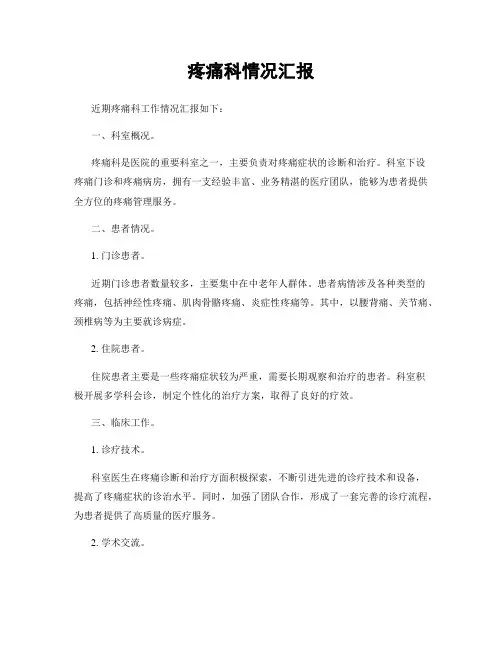 疼痛科情况汇报

近期疼痛科工作情况汇报如下：

一、科室概况。

疼痛科是医院的重要科室之一，主要负责对疼痛症状的诊断和治疗。科室下设疼痛门诊和疼痛病房，拥有一支经验丰富、业务精湛的医疗团队，能够为患者提供全方位的疼痛管理服务。

二、患者情况。

1. 门诊患者。

近期门诊患者数量较多，主要集中在中老年人群体。患者病情涉及各种类型的疼痛，包括神经性疼痛、肌肉骨骼疼痛、炎症性疼痛等。其中，以腰背痛、关节痛、颈椎病等为主要就诊病症。

2. 住院患者。

住院患者主要是一些疼痛症状较为严重，需要长期观察和治疗的患者。科室积极开展多学科会诊，制定个性化的治疗方案，取得了良好的疗效。

三、临床工作。

1. 诊疗技术。

科室医生在疼痛诊断和治疗方面积极探索，不断引进先进的诊疗技术和设备，提高了疼痛症状的诊治水平。同时，加强了团队合作，形成了一套完善的诊疗流程，为患者提供了高质量的医疗服务。

2. 学术交流。